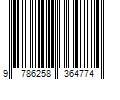 9 786258 364774